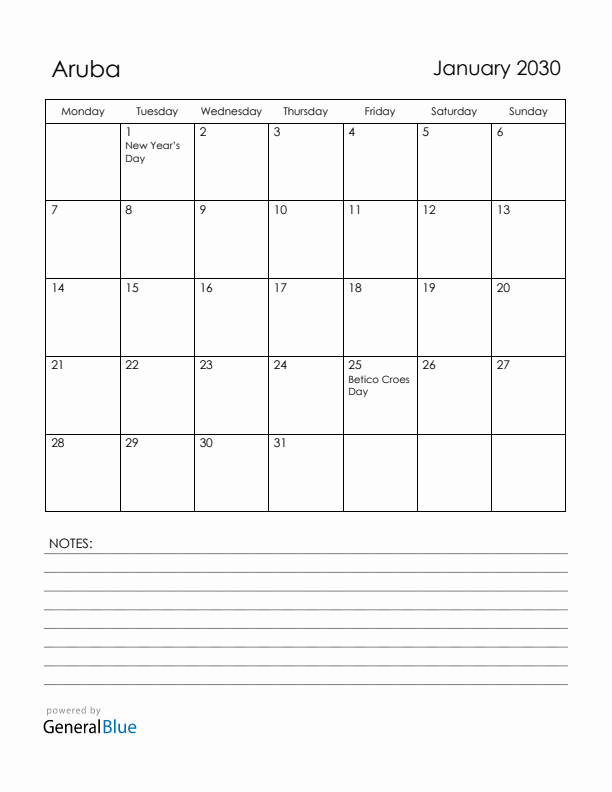 Aruba

January 2030

| Monday | Tuesday | Wednesday | Thursday | Friday | Saturday | Sunday |
|---|---|---|---|---|---|---|
| | 1 New Year's Day | 2 | 3 | 4 | 5 | 6 |
| 7 | 8 | 9 | 10 | 11 | 12 | 13 |
| 14 | 15 | 16 | 17 | 18 | 19 | 20 |
| 21 | 22 | 23 | 24 | 25 Betico Croes Day | 26 | 27 |
| 28 | 29 | 30 | 31 | | | |

NOTES:

powered by
GeneralBlue